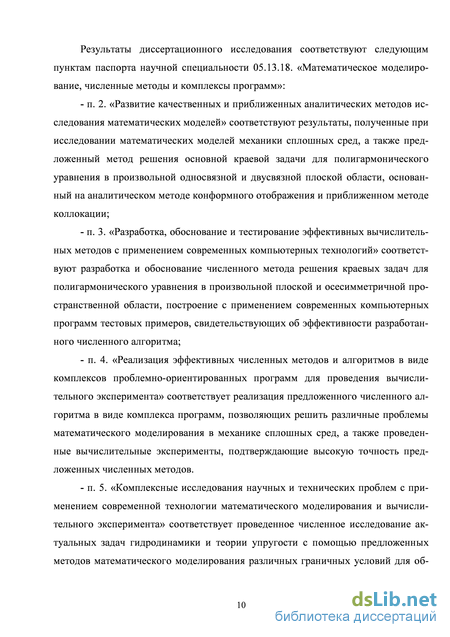 Результаты диссертационного исследования соответствуют следующим пунктам паспорта научной специальности 05.13.18. «Математическое моделирование, численные методы и комплексы программ»:

- п. 2. «Развитие качественных и приближенных аналитических методов исследования математических моделей» соответствуют результаты, полученные при исследовании математических моделей механики сплошных сред, а также предложенный метод решения основной краевой задачи для полигармонического уравнения в произвольной односвязной и двусвязной плоской области, основанный на аналитическом методе конформного отображения и приближенном методе коллокации;

- п. 3. «Разработка, обоснование и тестирование эффективных вычислительных методов с применением современных компьютерных технологий» соответствуют разработка и обоснование численного метода решения краевых задач для полигармонического уравнения в произвольной плоской и осесимметричной пространственной области, построение с применением современных компьютерных программ тестовых примеров, свидетельствующих об эффективности разработанного численного алгоритма;

- п. 4. «Реализация эффективных численных методов и алгоритмов в виде комплексов проблемно-ориентированных программ для проведения вычислительного эксперимента» соответствует реализация предложенного численного алгоритма в виде комплекса программ, позволяющих решить различные проблемы математического моделирования в механике сплошных сред, а также проведенные вычислительные эксперименты, подтверждающие высокую точность предложенных численных методов.

- п. 5. «Комплексные исследования научных и технических проблем с применением современной технологии математического моделирования и вычислительного эксперимента» соответствует проведенное численное исследование актуальных задач гидродинамики и теории упругости с помощью предложенных методов математического моделирования различных граничных условий для об-

10

dsLib.net
библиотека диссертаций